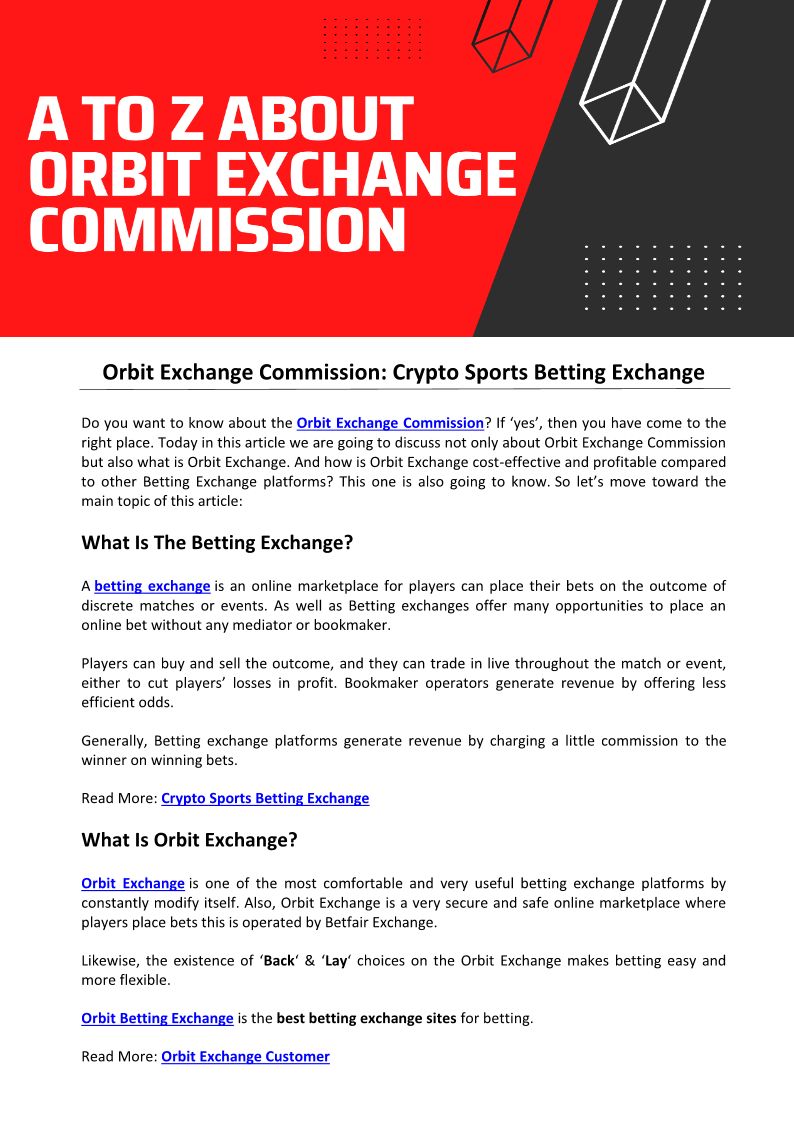 A TO Z ABOUT ORBIT EXCHANGE COMMISSION

Orbit Exchange Commission: Crypto Sports Betting Exchange

Do you want to know about the Orbit Exchange Commission? If ‘yes’, then you have come to the right place. Today in this article we are going to discuss not only about Orbit Exchange Commission but also what is Orbit Exchange. And how is Orbit Exchange cost-effective and profitable compared to other Betting Exchange platforms? This one is also going to know. So let’s move toward the main topic of this article:

What Is The Betting Exchange?

A betting exchange is an online marketplace for players can place their bets on the outcome of discrete matches or events. As well as Betting exchanges offer many opportunities to place an online bet without any mediator or bookmaker.

Players can buy and sell the outcome, and they can trade in live throughout the match or event, either to cut players’ losses in profit. Bookmaker operators generate revenue by offering less efficient odds.

Generally, Betting exchange platforms generate revenue by charging a little commission to the winner on winning bets.

Read More: Crypto Sports Betting Exchange

What Is Orbit Exchange?

Orbit Exchange is one of the most comfortable and very useful betting exchange platforms by constantly modify itself. Also, Orbit Exchange is a very secure and safe online marketplace where players place bets this is operated by Betfair Exchange.

Likewise, the existence of ‘Back‘ & ‘Lay‘ choices on the Orbit Exchange makes betting easy and more flexible.

Orbit Betting Exchange is the best betting exchange sites for betting.

Read More: Orbit Exchange Customer